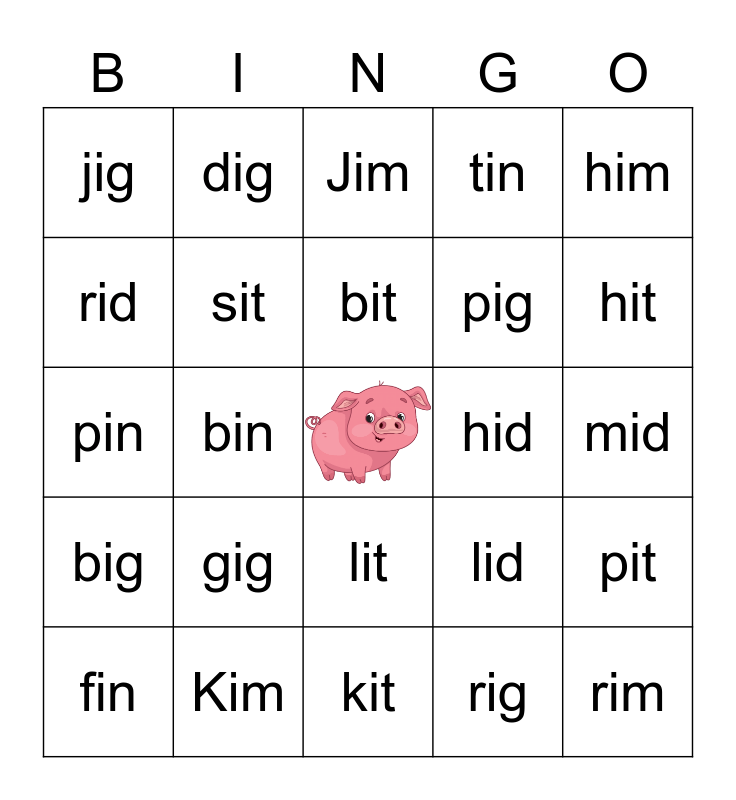 | B | I | N | G | O |
|---|---|---|---|---|
| jig | dig | Jim | tin | him |
| rid | sit | bit | pig | hit |
| pin | bin |  | hid | mid |
| big | gig | lit | lid | pit |
| fin | Kim | kit | rig | rim |